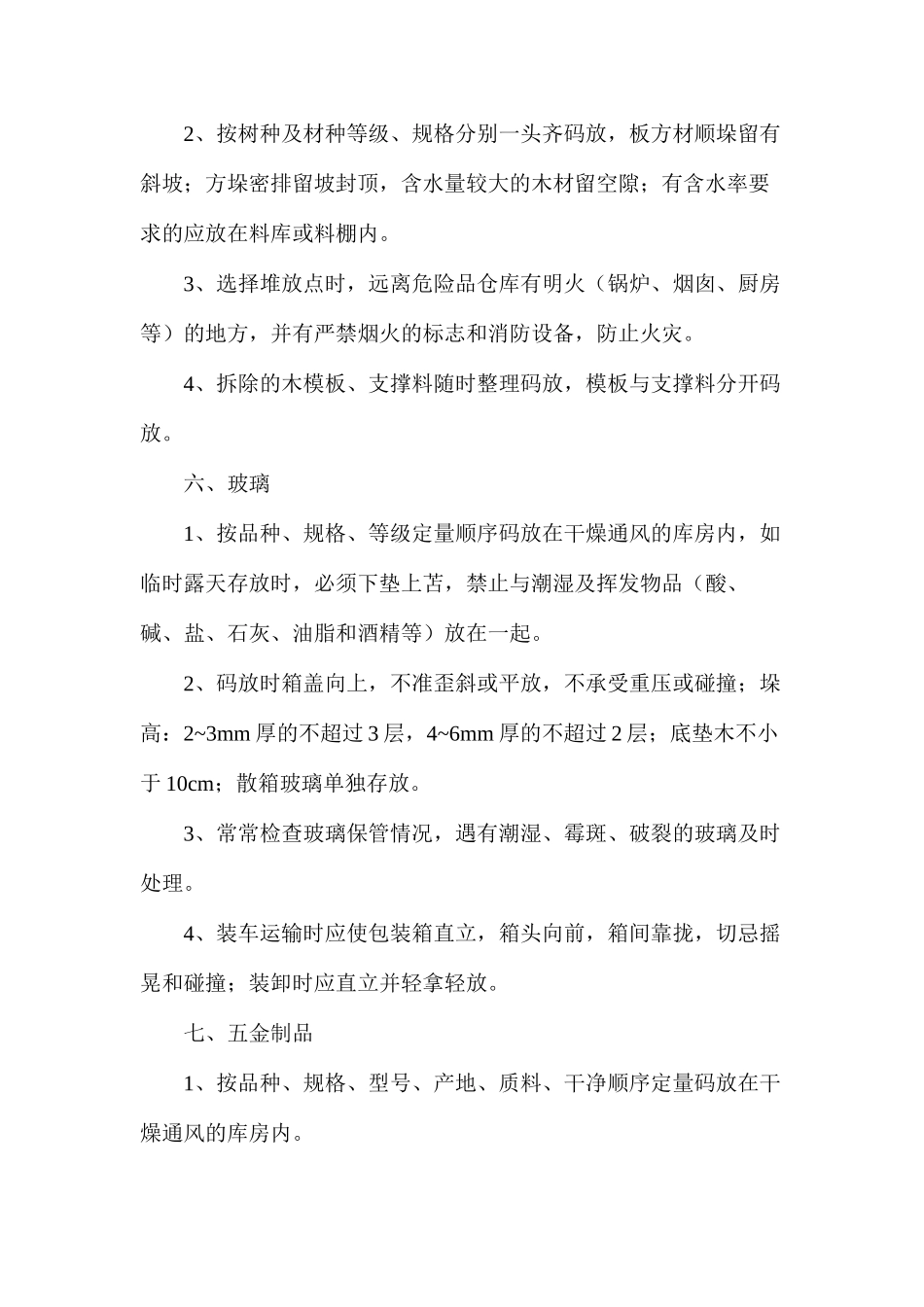 2、按树种及材种等级、规格分别一头齐码放，板方材顺垛留有斜坡；方垛密排留坡封顶，含水量较大的木材留空隙；有含水率要求的应放在料库或料棚内。

3、选择堆放点时，远离危险品仓库有明火（锅炉、烟囱、厨房等）的地方，并有严禁烟火的标志和消防设备，防止火灾。

4、拆除的木模板、支撑料随时整理码放，模板与支撑料分开码放。

六、玻璃

1、按品种、规格、等级定量顺序码放在干燥通风的库房内，如临时露天存放时，必须下垫上苫，禁止与潮湿及挥发物品（酸、碱、盐、石灰、油脂和酒精等）放在一起。

2、码放时箱盖向上，不准歪斜或平放，不承受重压或碰撞；垛高：2~3mm厚的不超过3层，4~6mm厚的不超过2层；底垫木不小于10cm；散箱玻璃单独存放。

3、常常检查玻璃保管情况，遇有潮湿、霉斑、破裂的玻璃及时处理。

4、装车运输时应使包装箱直立，箱头向前，箱间靠拢，切忌摇晃和碰撞；装卸时应直立并轻拿轻放。

七、五金制品

1、按品种、规格、型号、产地、质料、干净顺序定量码放在干燥通风的库房内。